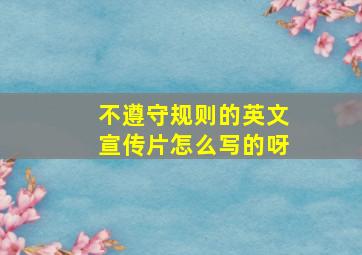 不遵守规则的英文宣传片怎么写的呀